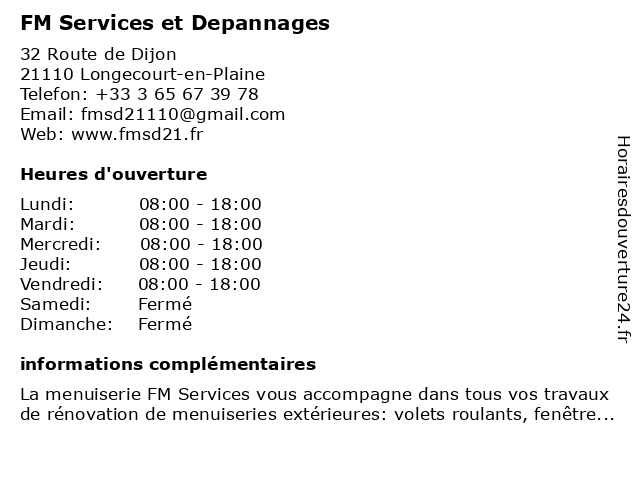 FM Services et Depannages

32 Route de Dijon
21110 Longecourt-en-Plaine
Telefon: +33 3 65 67 39 78
Email: fmsd21110@gmail.com
Web: www.fmsd21.fr

Heures d'ouverture

Lundi: 08:00 - 18:00
Mardi: 08:00 - 18:00
Mercredi: 08:00 - 18:00
Jeudi: 08:00 - 18:00
Vendredi: 08:00 - 18:00
Samedi: Fermé
Dimanche: Fermé

informations complémentaires

La menuiserie FM Services vous accompagne dans tous vos travaux de rénovation de menuiseries extérieures: volets roulants, fenêtre...

Horairesdouverture24.fr